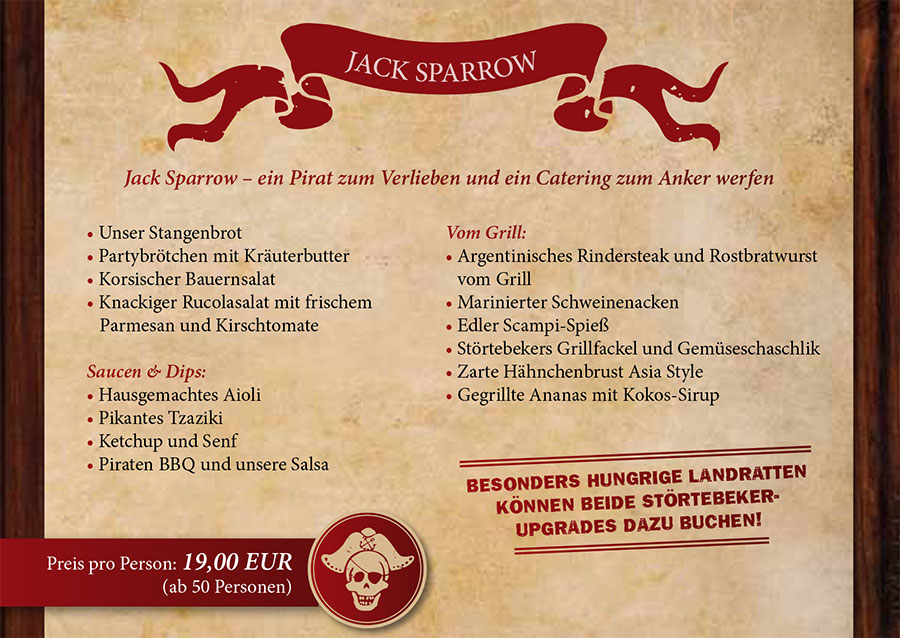 JACK SPARROW

Jack Sparrow – ein Pirat zum Verlieben und ein Catering zum Anker werfen

• Unser Stangenbrot
• Partybrötchen mit Kräuterbutter
• Korsischer Bauernsalat
• Knackiger Rucolasalat mit frischem Parmesan und Kirschtomate

Saucen & Dips:
• Hausgemachtes Aioli
• Pikantes Tzaziki
• Ketchup und Senf
• Piraten BBQ und unsere Salsa

Vom Grill:
• Argentinisches Rindersteak und Rostbratwurst vom Grill
• Marinierter Schweinenacken
• Edler Scampi-Spieß
• Störtebekers Grillfackel und Gemüseschaschlik
• Zarte Hähnchenbrust Asia Style
• Gegrillte Ananas mit Kokos-Sirup

BESONDERS HUNGRIGE LANDRATTEN KÖNNEN BEIDE STÖRTEBEKER-UPGRADES DAZU BUCHEN!

Preis pro Person: 19,00 EUR
(ab 50 Personen)